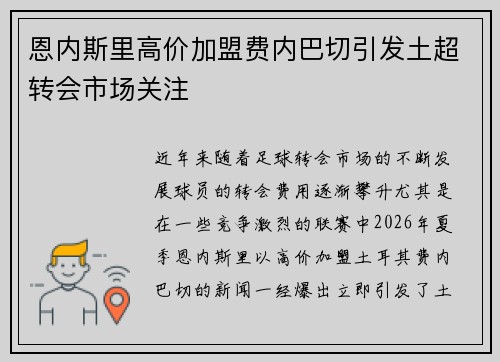 恩内斯里高价加盟费内巴切引发土超转会市场关注

近年来随着足球转会市场的不断发展球员的转会费用逐渐攀升尤其是在一些竞争激烈的联赛中2026年夏季恩内斯里以高价加盟土耳其费内巴切的新闻一经爆出立即引发了土